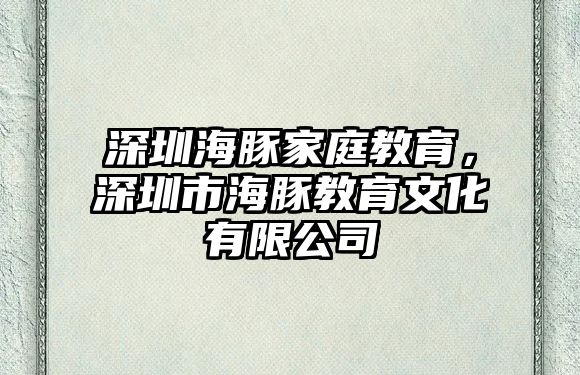 深圳海豚家庭教育，深圳市海豚教育文化有限公司